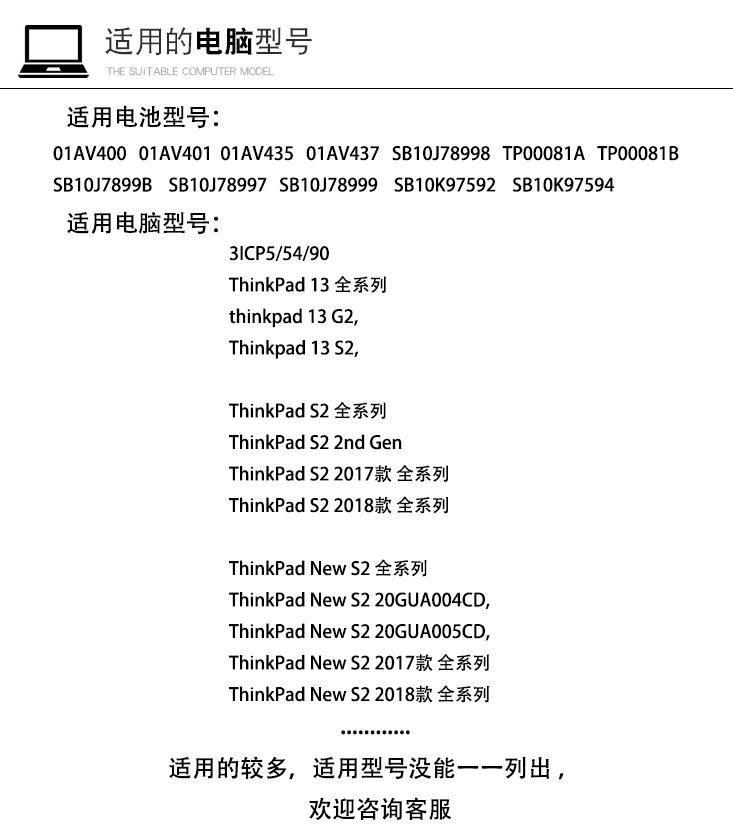 适用的电脑型号
THE SUITABLE COMPUTER MODEL

适用电池型号：
01AV400 01AV401 01AV435 01AV437 SB10J78998 TP00081A TP00081B SB10J7899B SB10J78997 SB10J78999 SB10K97592 SB10K97594

适用电脑型号：
3ICP5/54/90
ThinkPad 13 全系列
thinkpad 13 G2,
Thinkpad 13 S2,

ThinkPad S2 全系列
ThinkPad S2 2nd Gen
ThinkPad S2 2017款 全系列
ThinkPad S2 2018款 全系列

ThinkPad New S2 全系列
ThinkPad New S2 20GUA004CD,
ThinkPad New S2 20GUA005CD,
ThinkPad New S2 2017款 全系列
ThinkPad New S2 2018款 全系列
............

适用的较多，适用型号没能一一列出，
欢迎咨询客服